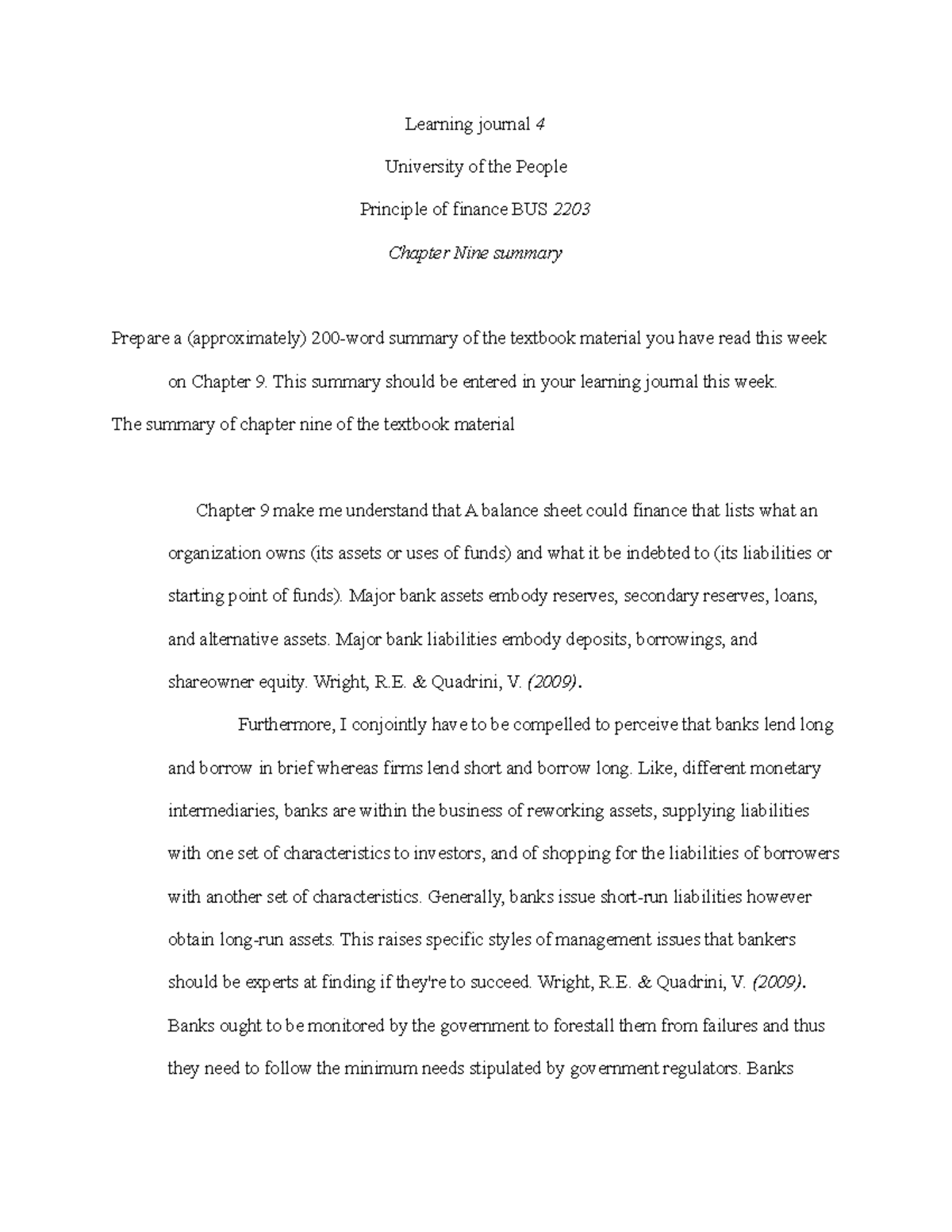 Learning journal 4

University of the People

Principle of finance BUS 2203

Chapter Nine summary

Prepare a (approximately) 200-word summary of the textbook material you have read this week on Chapter 9. This summary should be entered in your learning journal this week.

The summary of chapter nine of the textbook material

Chapter 9 make me understand that A balance sheet could finance that lists what an organization owns (its assets or uses of funds) and what it be indebted to (its liabilities or starting point of funds). Major bank assets embody reserves, secondary reserves, loans, and alternative assets. Major bank liabilities embody deposits, borrowings, and shareowner equity. Wright, R.E. & Quadrini, V. (2009).

Furthermore, I conjointly have to be compelled to perceive that banks lend long and borrow in brief whereas firms lend short and borrow long. Like, different monetary intermediaries, banks are within the business of reworking assets, supplying liabilities with one set of characteristics to investors, and of shopping for the liabilities of borrowers with another set of characteristics. Generally, banks issue short-run liabilities however obtain long-run assets. This raises specific styles of management issues that bankers should be experts at finding if they're to succeed. Wright, R.E. & Quadrini, V. (2009). Banks ought to be monitored by the government to forestall them from failures and thus they need to follow the minimum needs stipulated by government regulators. Banks